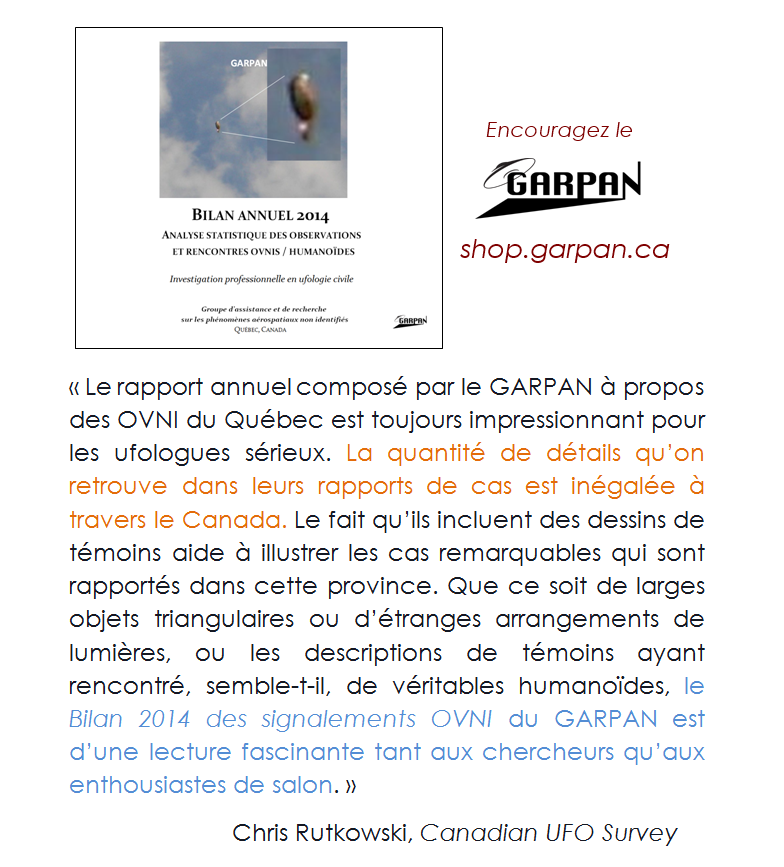 GARPAN

BILAN ANNUEL 2014
ANALYSE STATISTIQUE DES OBSERVATIONS ET RENCONTRES OVNIS / HUMANOÏDES

Investigation professionnelle en ufologie civile

Groupe d'assistance et de recherche sur les phénomènes aérospatiaux non identifiés
QUÉBEC, CANADA

GARPAN

Encouragez le

GARPAN

shop.garpan.ca

« Le rapport annuel composé par le GARPAN à propos des OVNI du Québec est toujours impressionnant pour les ufologues sérieux. La quantité de détails qu'on retrouve dans leurs rapports de cas est inégalée à travers le Canada. Le fait qu'ils incluent des dessins de témoins aide à illustrer les cas remarquables qui sont rapportés dans cette province. Que ce soit de larges objets triangulaires ou d'étranges arrangements de lumières, ou les descriptions de témoins ayant rencontré, semble-t-il, de véritables humanoïdes, le Bilan 2014 des signalements OVNI du GARPAN est d'une lecture fascinante tant aux chercheurs qu'aux enthousiastes de salon. »

Chris Rutkowski, Canadian UFO Survey